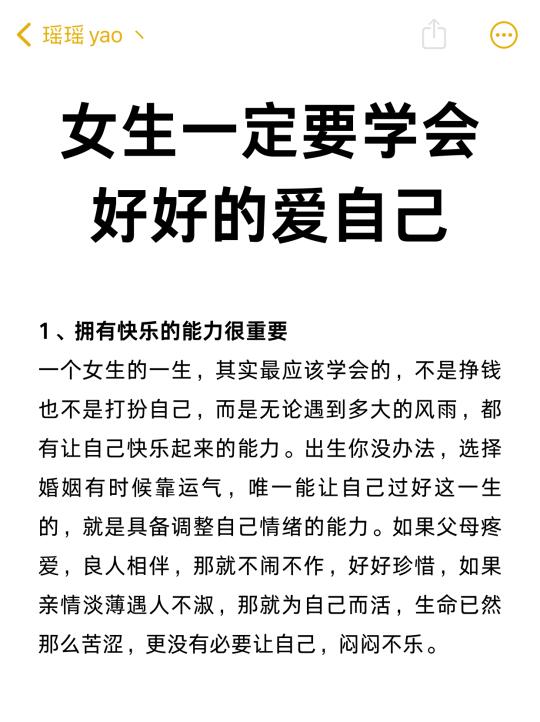 瑶瑶 yao 丶

女生一定要学会好好的爱自己

1、拥有快乐的能力很重要
一个女生的一生，其实最应该学会的，不是挣钱也不是打扮自己，而是无论遇到多大的风雨，都有让自己快乐起来的能力。出生你没办法，选择婚姻有时候靠运气，唯一能让自己过好这一生的，就是具备调整自己情绪的能力。如果父母疼爱，良人相伴，那就不闹不作，好好珍惜，如果亲情淡薄遇人不淑，那就为自己而活，生命已然那么苦涩，更没有必要让自己，闷闷不乐。